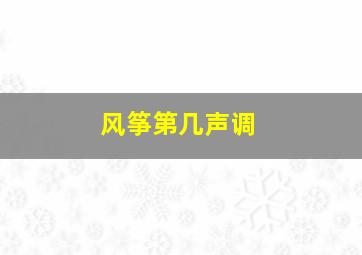 风筝第几声调